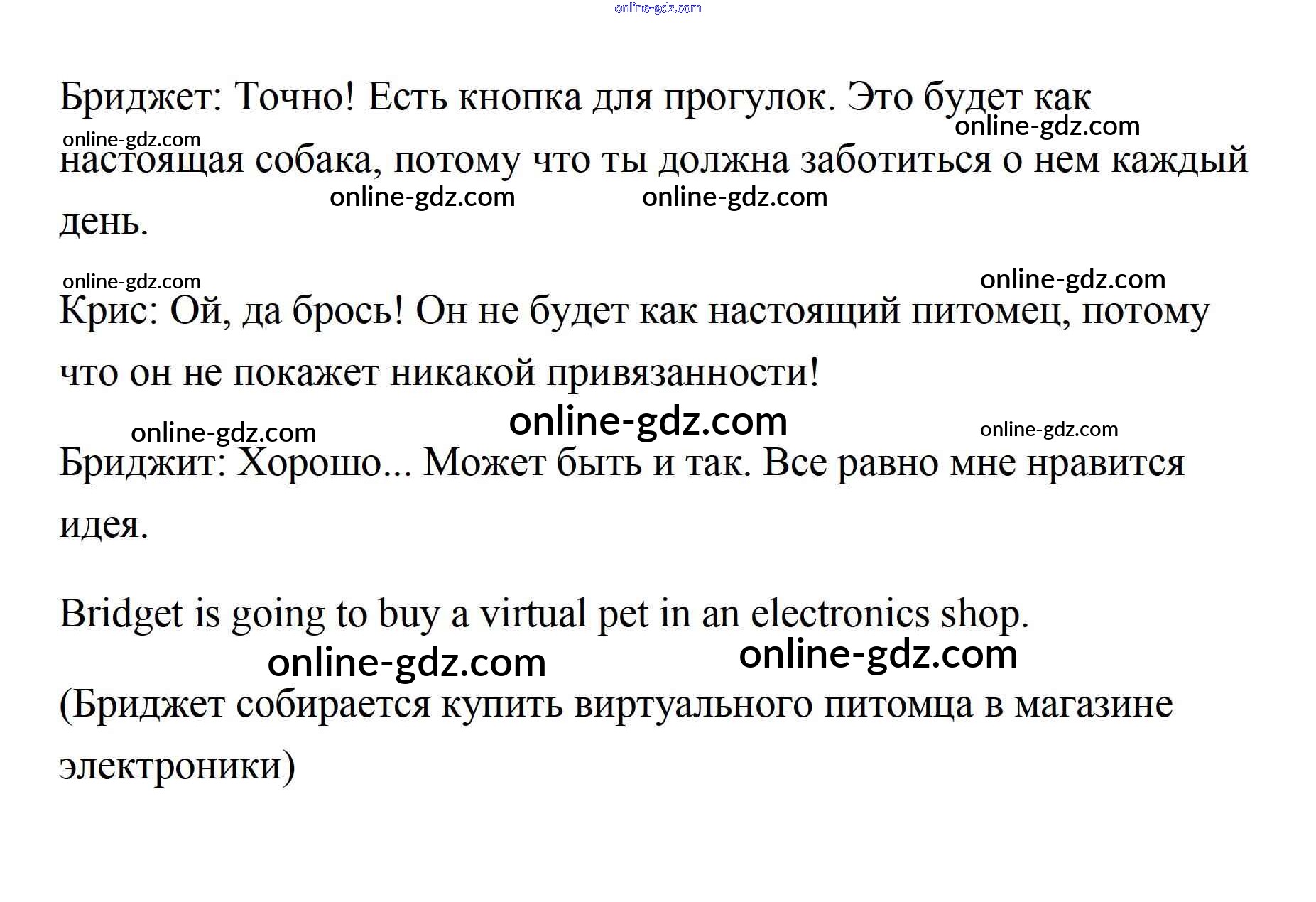 Бриджет: Точно! Есть кнопка для прогулок. Это будет как настоящая собака, потому что ты должна заботиться о нем каждый день.

Крис: Ой, да брось! Он не будет как настоящий питомец, потому что он не покажет никакой привязанности!

Бриджит: Хорошо... Может быть и так. Все равно мне нравится идея.

Bridget is going to buy a virtual pet in an electronics shop.

(Бриджет собирается купить виртуального питомца в магазине электроники)

online-gdz.com